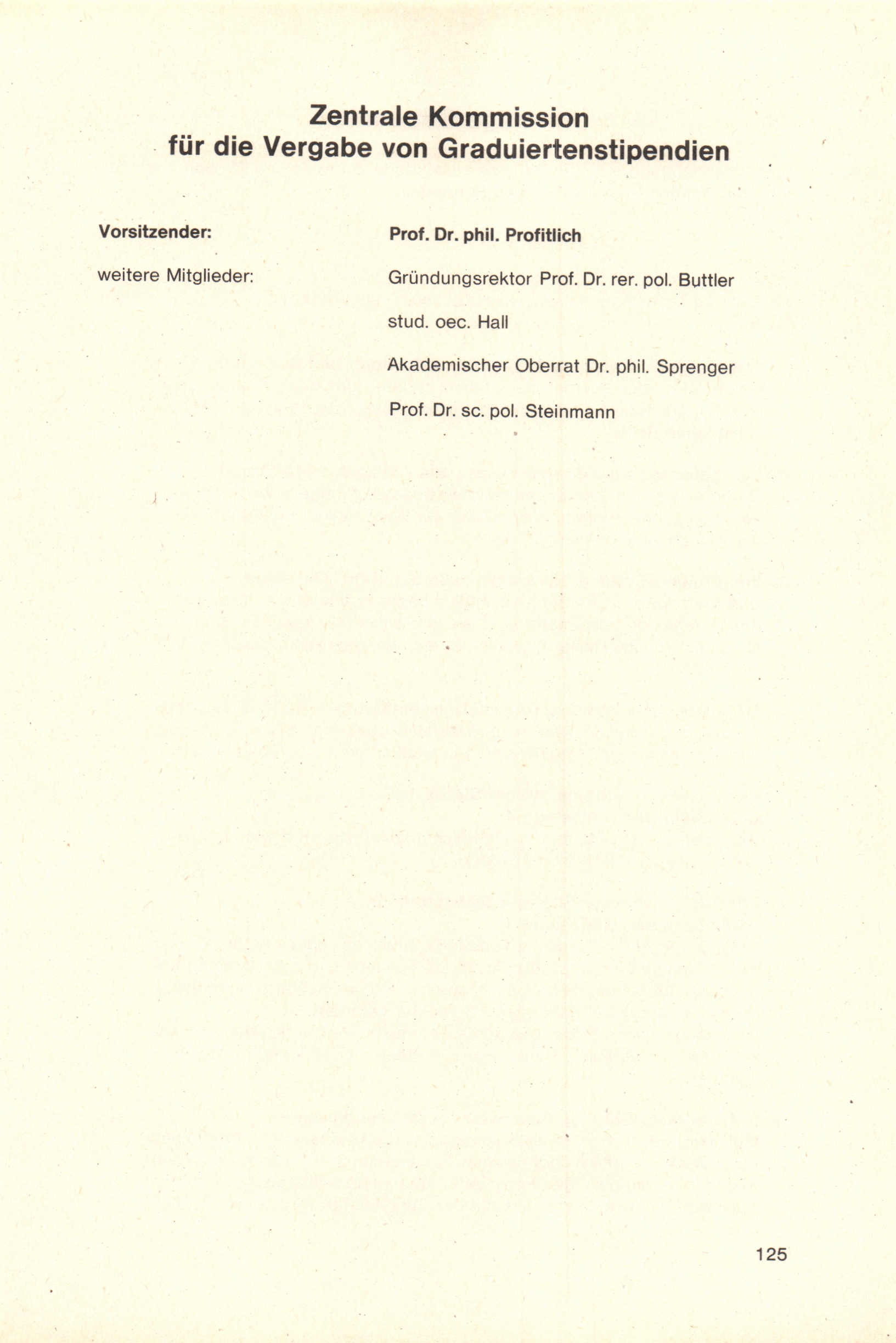 Zentrale Kommission
für die Vergabe von Graduiertenstipendien

Vorsitzender: Prof. Dr. phil. Profitlich

weitere Mitglieder: Gründungsrektor Prof. Dr. rer. pol. Buttler

stud. oec. Hall

Akademischer Oberrat Dr. phil. Sprenger

Prof. Dr. sc. pol. Steinmann

125